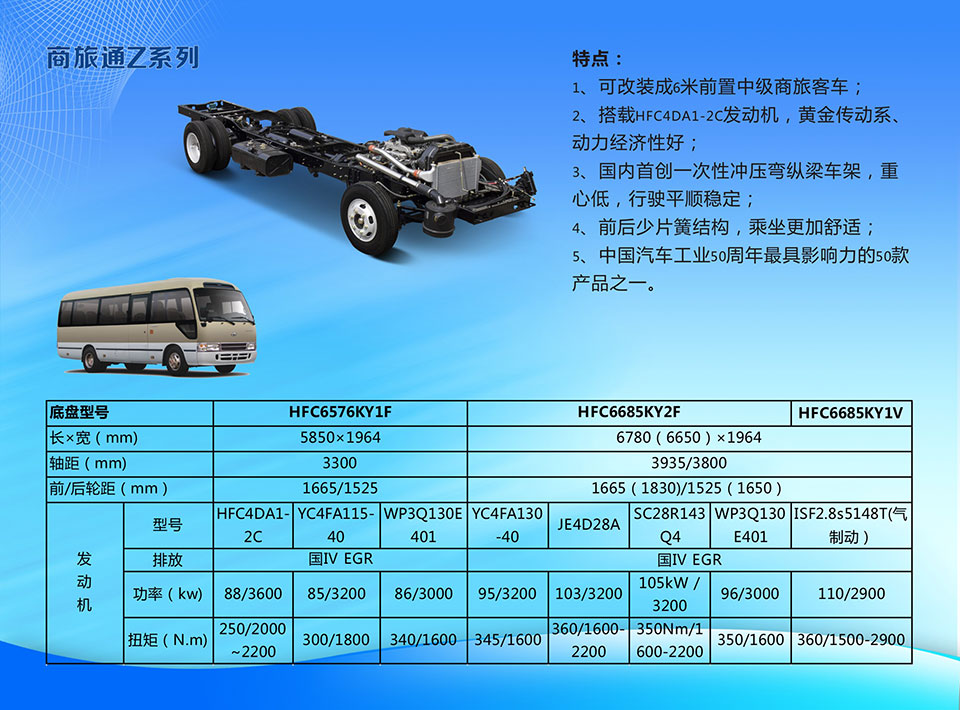 商旅通Z系列

特点：
1、可改装成6米前置中级商旅客车；
2、搭载HFC4DA1-2C发动机，黄金传动系、动力经济性好；
3、国内首创一次性冲压弯纵梁车架，重心低，行驶平顺稳定；
4、前后少片簧结构，乘坐更加舒适；
5、中国汽车工业50周年最具影响力的50款产品之一。

| 底盘型号 | | HFC6576KY1F | | | HFC6685KY2F | | | | HFC6685KY1V |
|---|---|---|---|---|---|---|---|---|---|
| 长×宽（mm） | | 5850×1964 | | | 6780（6650）×1964 | | | | |
| 轴距（mm） | | 3300 | | | 3935/3800 | | | | |
| 前/后轮距（mm） | | 1665/1525 | | | 1665（1830)/1525（1650） | | | | |
| 发动机 | 型号 | HFC4DA1-2C | YC4FA115-40 | WP3Q130E401 | YC4FA130-40 | JE4D28A | SC28R143Q4 | WP3Q130E401 | ISF2.8s5148T(气制动） |
| | 排放 | 国IV EGR | | | 国IV EGR | | | | |
| | 功率（kw) | 88/3600 | 85/3200 | 86/3000 | 95/3200 | 103/3200 | 105kW / 3200 | 96/3000 | 110/2900 |
| | 扭矩（N.m) | 250/2000~2200 | 300/1800 | 340/1600 | 345/1600 | 360/1600-2200 | 350Nm/1600-2200 | 350/1600 | 360/1500-2900 |